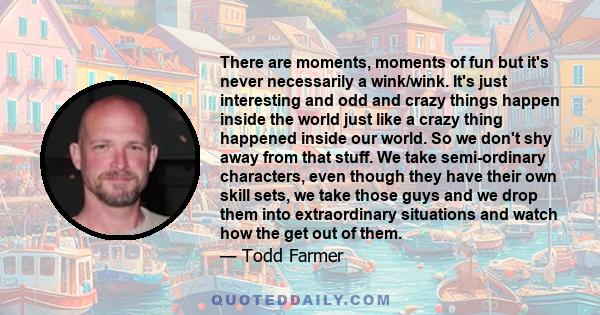 There are moments, moments of fun but it's never necessarily a wink/wink. It's just interesting and odd and crazy things happen inside the world just like a crazy thing happened inside our world. So we don't shy away from that stuff. We take semi-ordinary characters, even though they have their own skill sets, we take those guys and we drop them into extraordinary situations and watch how the get out of them.

— Todd Farmer

QUOTEDDAILY.COM